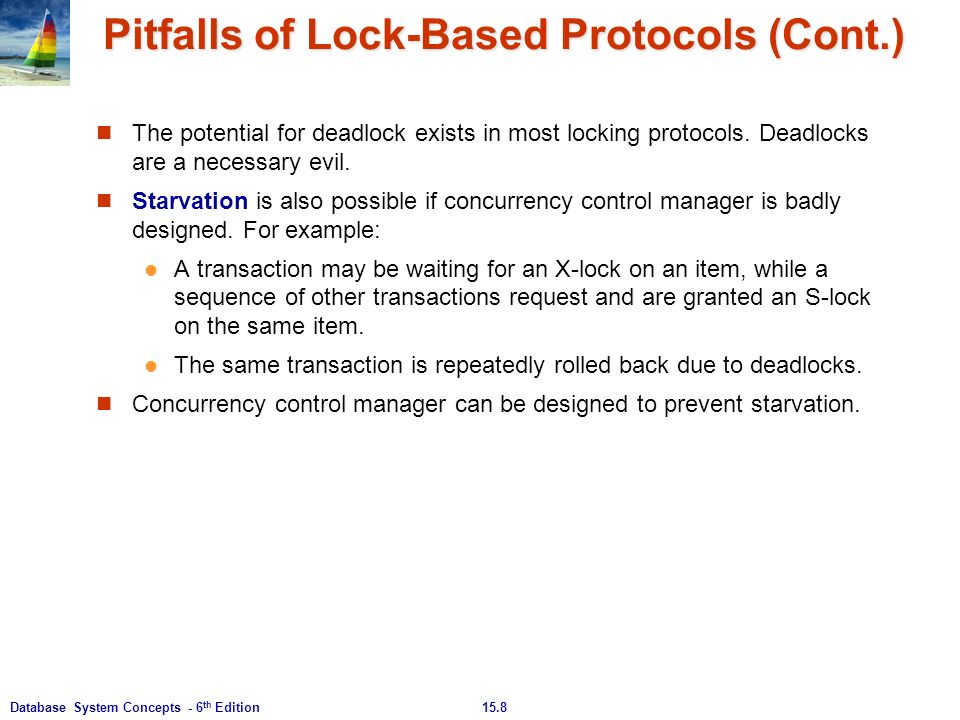 Pitfalls of Lock-Based Protocols (Cont.)

The potential for deadlock exists in most locking protocols. Deadlocks are a necessary evil.

Starvation is also possible if concurrency control manager is badly designed. For example:

A transaction may be waiting for an X-lock on an item, while a sequence of other transactions request and are granted an S-lock on the same item.

The same transaction is repeatedly rolled back due to deadlocks.

Concurrency control manager can be designed to prevent starvation.

Database System Concepts - 6$^{th}$ Edition

15.8